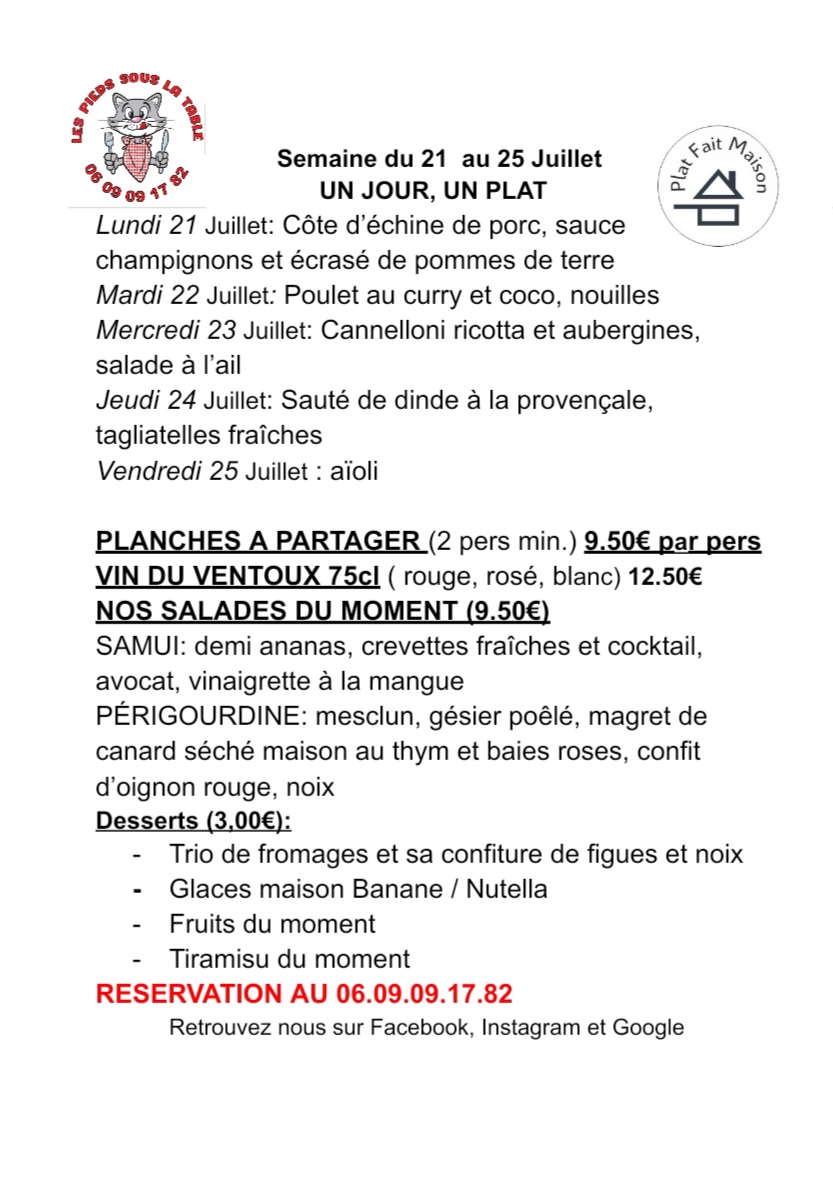 LES PIEDS SOUS LA TABLE
06 09 09 17 82

Semaine du 21 au 25 Juillet
UN JOUR, UN PLAT

Plat Fait Maison

Lundi 21 Juillet: Côte d'échine de porc, sauce champignons et écrasé de pommes de terre
Mardi 22 Juillet: Poulet au curry et coco, nouilles
Mercredi 23 Juillet: Cannelloni ricotta et aubergines, salade à l'ail
Jeudi 24 Juillet: Sauté de dinde à la provençale, tagliatelles fraîches
Vendredi 25 Juillet : aïoli

PLANCHES A PARTAGER (2 pers min.) 9.50€ par pers
VIN DU VENTOUX 75cl ( rouge, rosé, blanc) 12.50€
NOS SALADES DU MOMENT (9.50€)
SAMUI: demi ananas, crevettes fraîches et cocktail, avocat, vinaigrette à la mangue
PÉRIGOURDINE: mesclun, gésier poêlé, magret de canard séché maison au thym et baies roses, confit d'oignon rouge, noix
Desserts (3,00€):
- Trio de fromages et sa confiture de figues et noix
- Glaces maison Banane / Nutella
- Fruits du moment
- Tiramisu du moment
RESERVATION AU 06.09.09.17.82
Retrouvez nous sur Facebook, Instagram et Google